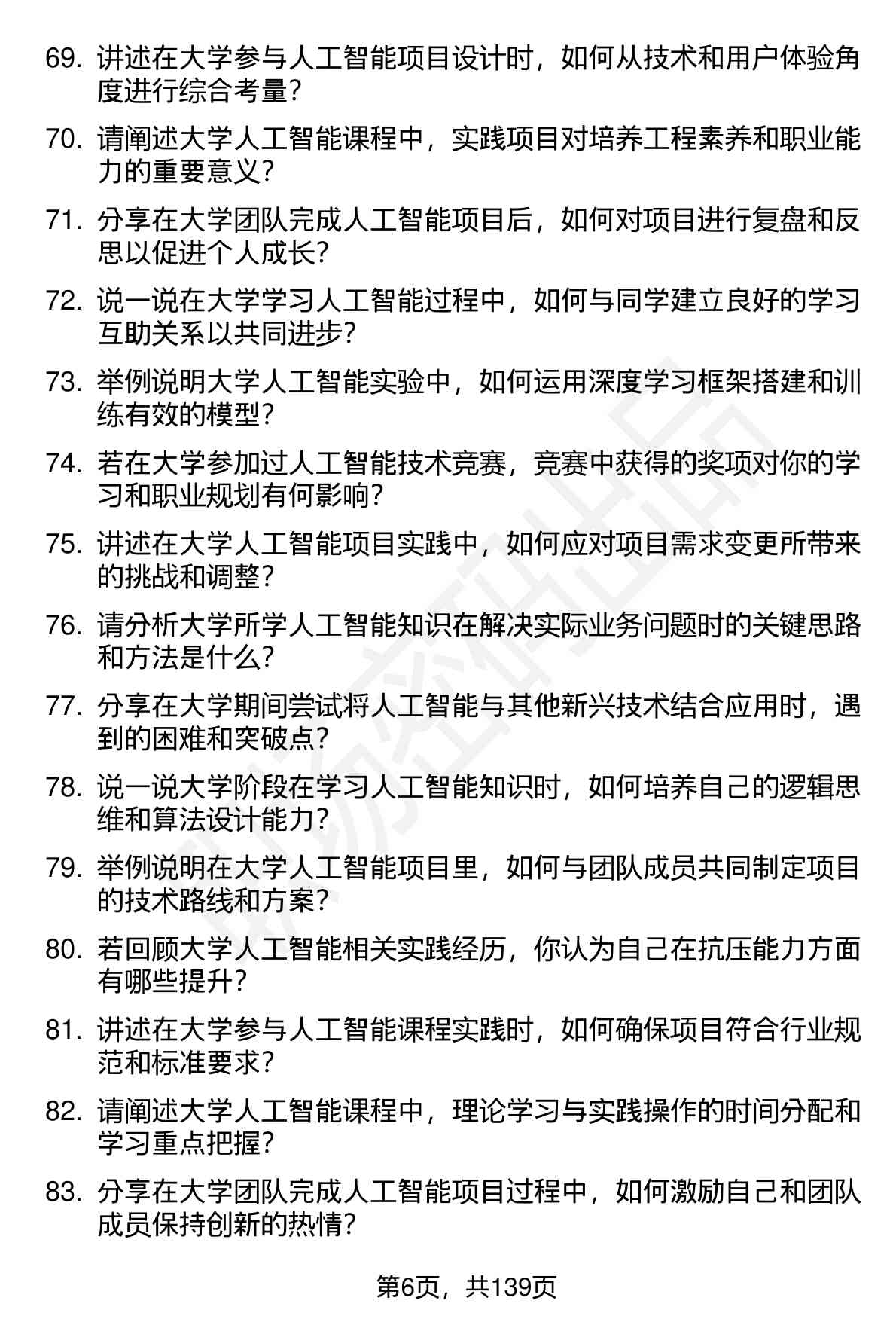 69. 讲述在大学参与人工智能项目设计时，如何从技术和用户体验角度进行综合考量？

70. 请阐述大学人工智能课程中，实践项目对培养工程素养和职业能力的重要意义？

71. 分享在大学团队完成人工智能项目后，如何对项目进行复盘和反思以促进个人成长？

72. 说一说在大学学习人工智能过程中，如何与同学建立良好的学习互助关系以共同进步？

73. 举例说明大学人工智能实验中，如何运用深度学习框架搭建和训练有效的模型？

74. 若在大学参加过人工智能技术竞赛，竞赛中获得的奖项对你的学习和职业规划有何影响？

75. 讲述在大学人工智能项目实践中，如何应对项目需求变更所带来的挑战和调整？

76. 请分析大学所学人工智能知识在解决实际业务问题时的关键思路和方法是什么？

77. 分享在大学期间尝试将人工智能与其他新兴技术结合应用时，遇到的困难和突破点？

78. 说一说大学阶段在学习人工智能知识时，如何培养自己的逻辑思维和算法设计能力？

79. 举例说明在大学人工智能项目里，如何与团队成员共同制定项目的技术路线和方案？

80. 若回顾大学人工智能相关实践经历，你认为自己在抗压能力方面有哪些提升？

81. 讲述在大学参与人工智能课程实践时，如何确保项目符合行业规范和标准要求？

82. 请阐述大学人工智能课程中，理论学习与实践操作的时间分配和学习重点把握？

83. 分享在大学团队完成人工智能项目过程中，如何激励自己和团队成员保持创新的热情？

第6页，共139页